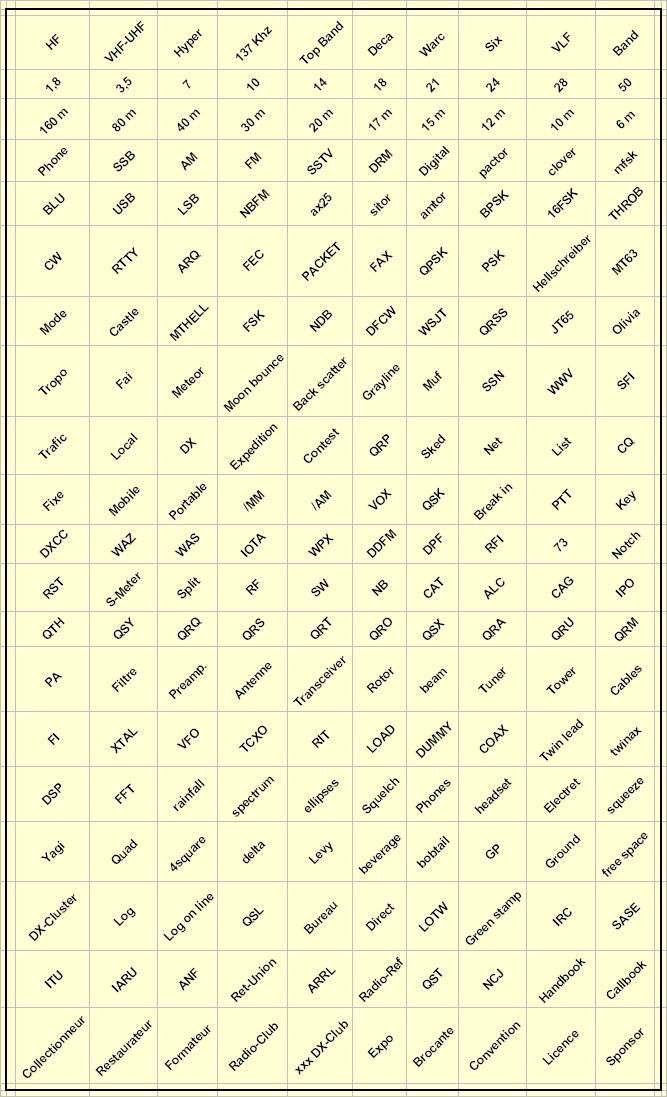 | HF | VHF-UHF | Hyper | 137 Khz | Top Band | Deca | Warc | Six | VLF | Band |
|---|---|---|---|---|---|---|---|---|---|
| 1,8 | 3,5 | 7 | 10 | 14 | 18 | 21 | 24 | 28 | 50 |
| 160 m | 80 m | 40 m | 30 m | 20 m | 17 m | 15 m | 12 m | 10 m | 6 m |
| Phone | SSB | AM | FM | SSTV | DRM | Digital | pactor | clover | mfsk |
| BLU | USB | LSB | NBFM | ax25 | sitor | amtor | BPSK | 16FSK | THROB |
| CW | RTTY | ARQ | FEC | PACKET | FAX | QPSK | PSK | Hellschreiber | MT63 |
| Mode | Castle | MTHELL | FSK | NDB | DFCW | WSJT | QRSS | JT65 | Olivia |
| Tropo | Fai | Meteor | Moon bounce | Back scatter | Grayline | Muf | SSN | WWV | SFI |
| Trafic | Local | DX | Expedition | Contest | QRP | Sked | Net | List | CQ |
| Fixe | Mobile | Portable | /MM | /AM | VOX | QSK | Break in | PTT | Key |
| DXCC | WAZ | WAS | IOTA | WPX | DDFM | DPF | RFI | 73 | Notch |
| RST | S-Meter | Split | RF | SW | NB | CAT | ALC | CAG | IPO |
| QTH | QSY | QRQ | QRS | QRT | QRO | QSX | QRA | QRU | QRM |
| PA | Filtre | Preamp. | Antenne | Transceiver | Rotor | beam | Tuner | Tower | Cables |
| FI | XTAL | VFO | TCXO | RIT | LOAD | DUMMY | COAX | Twin lead | twinax |
| DSP | FFT | rainfall | spectrum | ellipses | Squelch | Phones | headset | Electret | squeeze |
| Yagi | Quad | 4square | delta | Levy | beverage | bobtail | GP | Ground | free space |
| DX-Cluster | Log | Log on line | QSL | Bureau | Direct | LOTW | Green stamp | IRC | SASE |
| ITU | IARU | ANF | Ret-Union | ARRL | Radio-Ref | QST | NCJ | Handbook | Callbook |
| Collectionneur | Restaurateur | Formateur | Radio-Club | xxx DX-Club | Expo | Brocante | Convention | Licence | Sponsor |